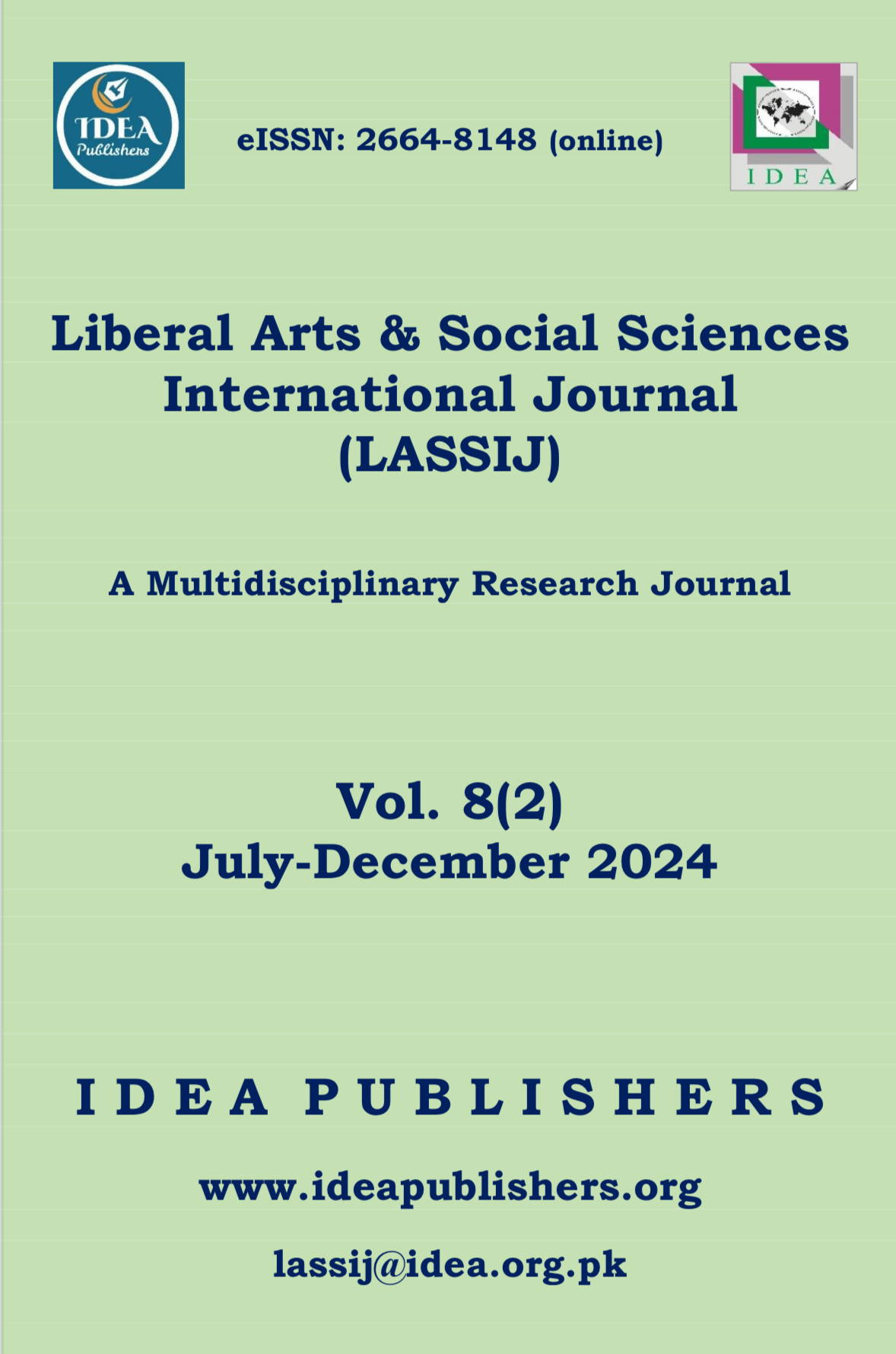 IDEA
Publishers

eISSN: 2664-8148 (online)

IDEA

Liberal Arts & Social Sciences International Journal (LASSIJ)

A Multidisciplinary Research Journal

Vol. 8(2)
July-December 2024

IDEA PUBLISHERS

www.ideapublishers.org

lassij@idea.org.pk